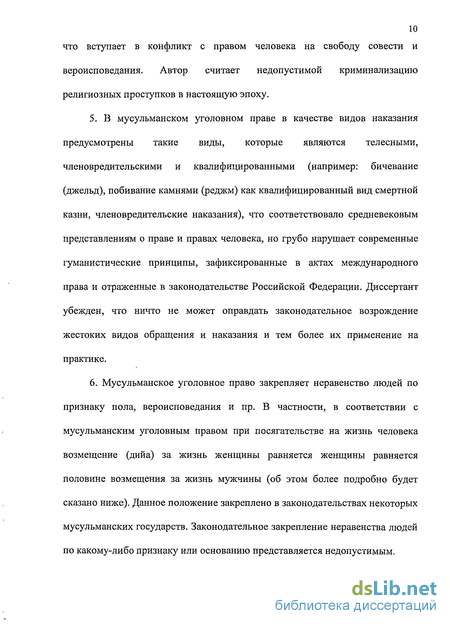 10

что вступает в конфликт с правом человека на свободу совести и вероисповедания. Автор считает недопустимой криминализацию религиозных проступков в настоящую эпоху.

5. В мусульманском уголовном праве в качестве видов наказания предусмотрены такие виды, которые являются телесными, членовредительскими и квалифицированными (например: бичевание (джельд), побивание камнями (реджм) как квалифицированный вид смертной казни, членовредительские наказания), что соответствовало средневековым представлениям о праве и правах человека, но грубо нарушает современные гуманистические принципы, зафиксированные в актах международного права и отраженные в законодательстве Российской Федерации. Диссертант убежден, что ничто не может оправдать законодательное возрождение жестоких видов обращения и наказания и тем более их применение на практике.

6. Мусульманское уголовное право закрепляет неравенство людей по признаку пола, вероисповедания и пр. В частности, в соответствии с мусульманским уголовным правом при посягательстве на жизнь человека возмещение (дийа) за жизнь женщины равняется женщины равняется половине возмещения за жизнь мужчины (об этом более подробно будет сказано ниже). Данное положение закреплено в законодательствах некоторых мусульманских государств. Законодательное закрепление неравенства людей по какому-либо признаку или основанию представляется недопустимым.

dsLib.net
библиотека диссертаций